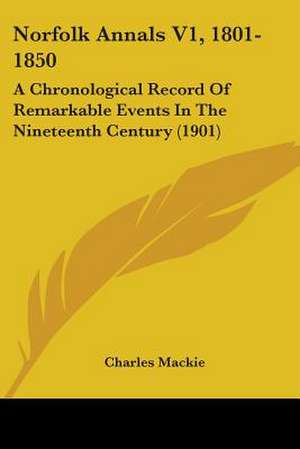 Norfolk Annals V1, 1801-1850

A Chronological Record Of Remarkable Events In The Nineteenth Century (1901)

Charles Mackie